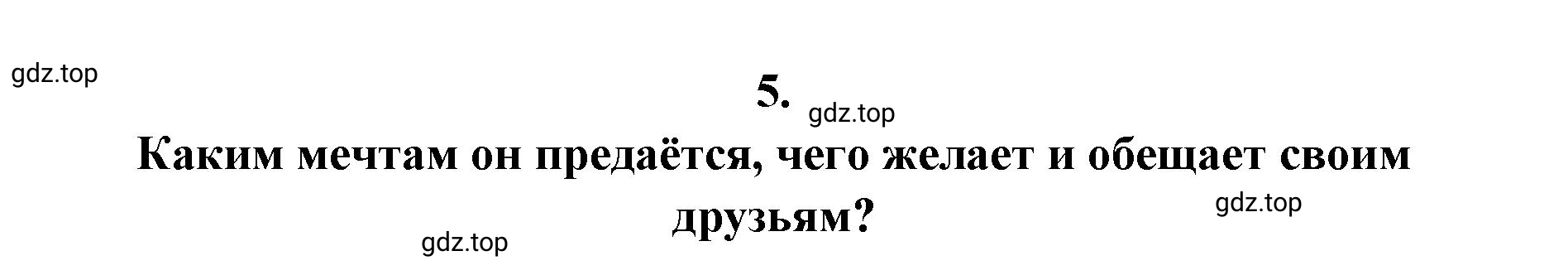 gdz.top

5.

gdz.top

Каким мечтам он предаётся, чего желает и обещает своим друзьям?

gdz.top

gdz.top